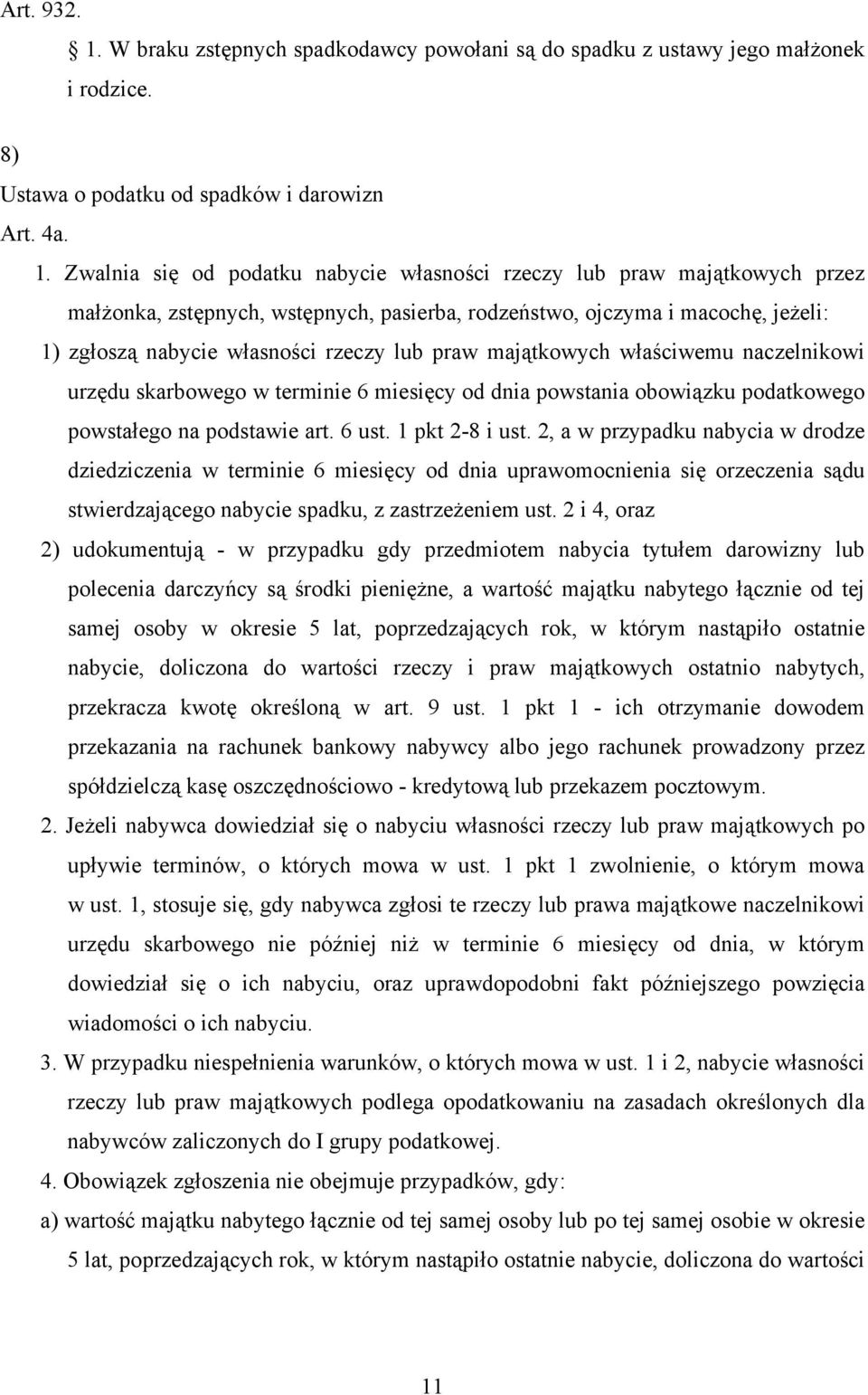 Art. 932.

1. W braku zstępnych spadkodawcy powołani są do spadku z ustawy jego małżonek i rodzice.

8)

Ustawa o podatku od spadków i darowizn

Art. 4a.

1. Zwalnia się od podatku nabycie własności rzeczy lub praw majątkowych przez małżonka, zstępnych, wstępnych, pasierba, rodzeństwo, ojczyma i macochę, jeżeli:

1) zgłoszą nabycie własności rzeczy lub praw majątkowych właściwemu naczelnikowi urzędu skarbowego w terminie 6 miesięcy od dnia powstania obowiązku podatkowego powstałego na podstawie art. 6 ust. 1 pkt 2-8 i ust. 2, a w przypadku nabycia w drodze dziedziczenia w terminie 6 miesięcy od dnia uprawomocnienia się orzeczenia sądu stwierdzającego nabycie spadku, z zastrzeżeniem ust. 2 i 4, oraz

2) udokumentują - w przypadku gdy przedmiotem nabycia tytułem darowizny lub polecenia darczyńcy są środki pieniężne, a wartość majątku nabytego łącznie od tej samej osoby w okresie 5 lat, poprzedzających rok, w którym nastąpiło ostatnie nabycie, doliczona do wartości rzeczy i praw majątkowych ostatnio nabytych, przekracza kwotę określoną w art. 9 ust. 1 pkt 1 - ich otrzymanie dowodem przekazania na rachunek bankowy nabywcy albo jego rachunek prowadzony przez spółdzielczą kasę oszczędnościowo - kredytową lub przekazem pocztowym.

2. Jeżeli nabywca dowiedział się o nabyciu własności rzeczy lub praw majątkowych po upływie terminów, o których mowa w ust. 1 pkt 1 zwolnienie, o którym mowa w ust. 1, stosuje się, gdy nabywca zgłosi te rzeczy lub prawa majątkowe naczelnikowi urzędu skarbowego nie później niż w terminie 6 miesięcy od dnia, w którym dowiedział się o ich nabyciu, oraz uprawdopodobni fakt późniejszego powzięcia wiadomości o ich nabyciu.

3. W przypadku niespełnienia warunków, o których mowa w ust. 1 i 2, nabycie własności rzeczy lub praw majątkowych podlega opodatkowaniu na zasadach określonych dla nabywców zaliczonych do I grupy podatkowej.

4. Obowiązek zgłoszenia nie obejmuje przypadków, gdy:

a) wartość majątku nabytego łącznie od tej samej osoby lub po tej samej osobie w okresie 5 lat, poprzedzających rok, w którym nastąpiło ostatnie nabycie, doliczona do wartości

11